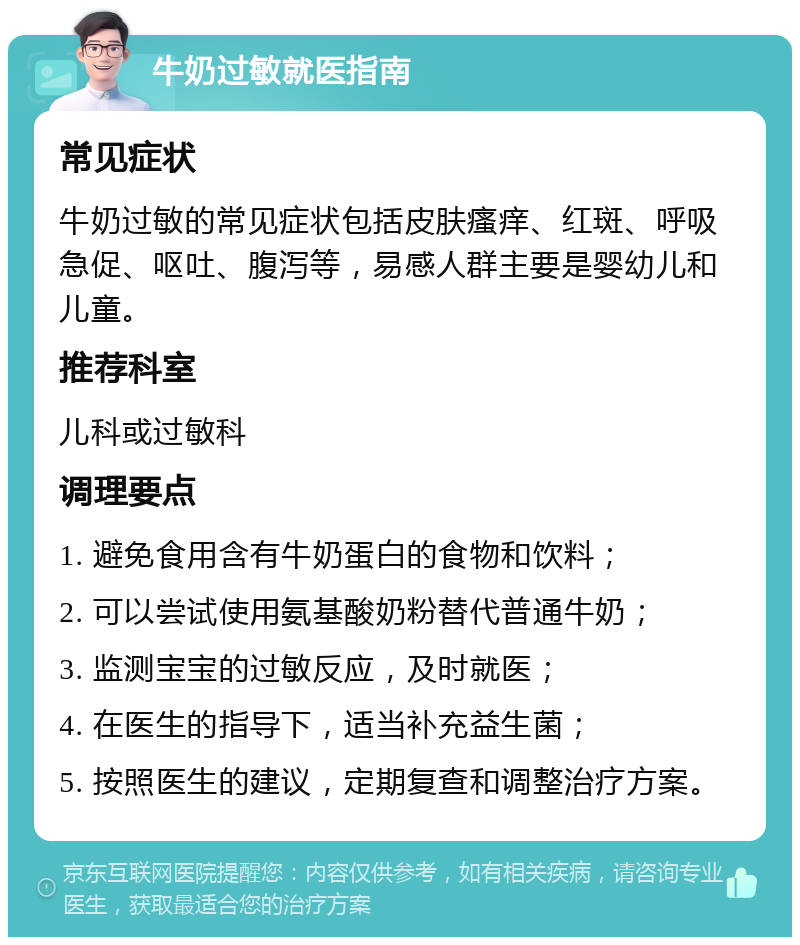 牛奶过敏就医指南

常见症状

牛奶过敏的常见症状包括皮肤瘙痒、红斑、呼吸急促、呕吐、腹泻等，易感人群主要是婴幼儿和儿童。

推荐科室

儿科或过敏科

调理要点

1. 避免食用含有牛奶蛋白的食物和饮料；

2. 可以尝试使用氨基酸奶粉替代普通牛奶；

3. 监测宝宝的过敏反应，及时就医；

4. 在医生的指导下，适当补充益生菌；

5. 按照医生的建议，定期复查和调整治疗方案。

京东互联网医院提醒您：内容仅供参考，如有相关疾病，请咨询专业医生，获取最适合您的治疗方案